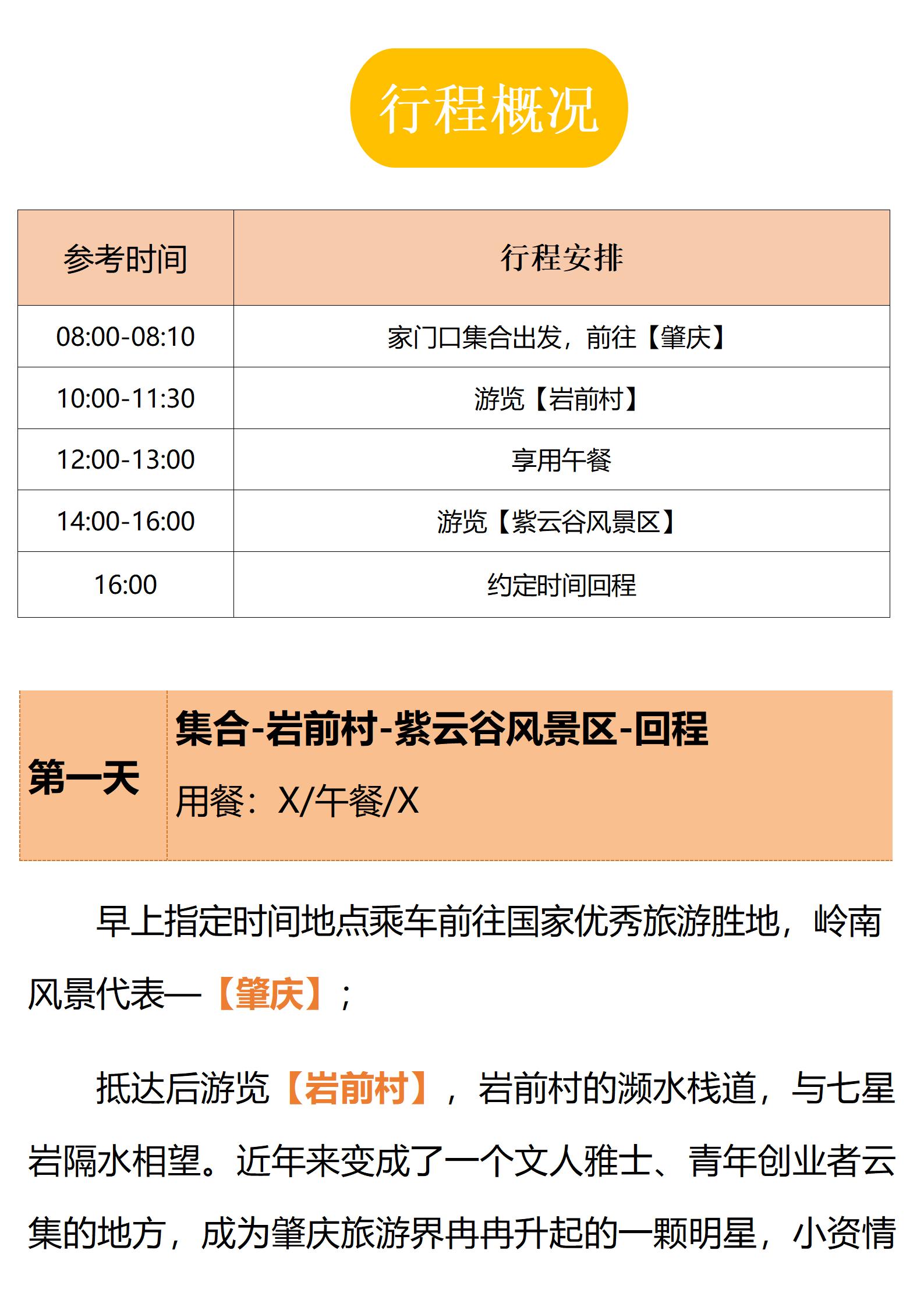 行程概况

| 参考时间 | 行程安排 |
|---|---|
| 08:00-08:10 | 家门口集合出发，前往【肇庆】 |
| 10:00-11:30 | 游览【岩前村】 |
| 12:00-13:00 | 享用午餐 |
| 14:00-16:00 | 游览【紫云谷风景区】 |
| 16:00 | 约定时间回程 |

第一天

集合-岩前村-紫云谷风景区-回程

用餐：X/午餐/X

早上指定时间地点乘车前往国家优秀旅游胜地，岭南风景代表—【肇庆】；

抵达后游览【岩前村】，岩前村的濒水栈道，与七星岩隔水相望。近年来变成了一个文人雅士、青年创业者云集的地方，成为肇庆旅游界冉冉升起的一颗明星，小资情